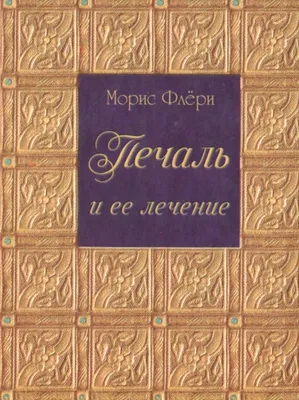 Морис Флёри

Печаль

и ее лечение